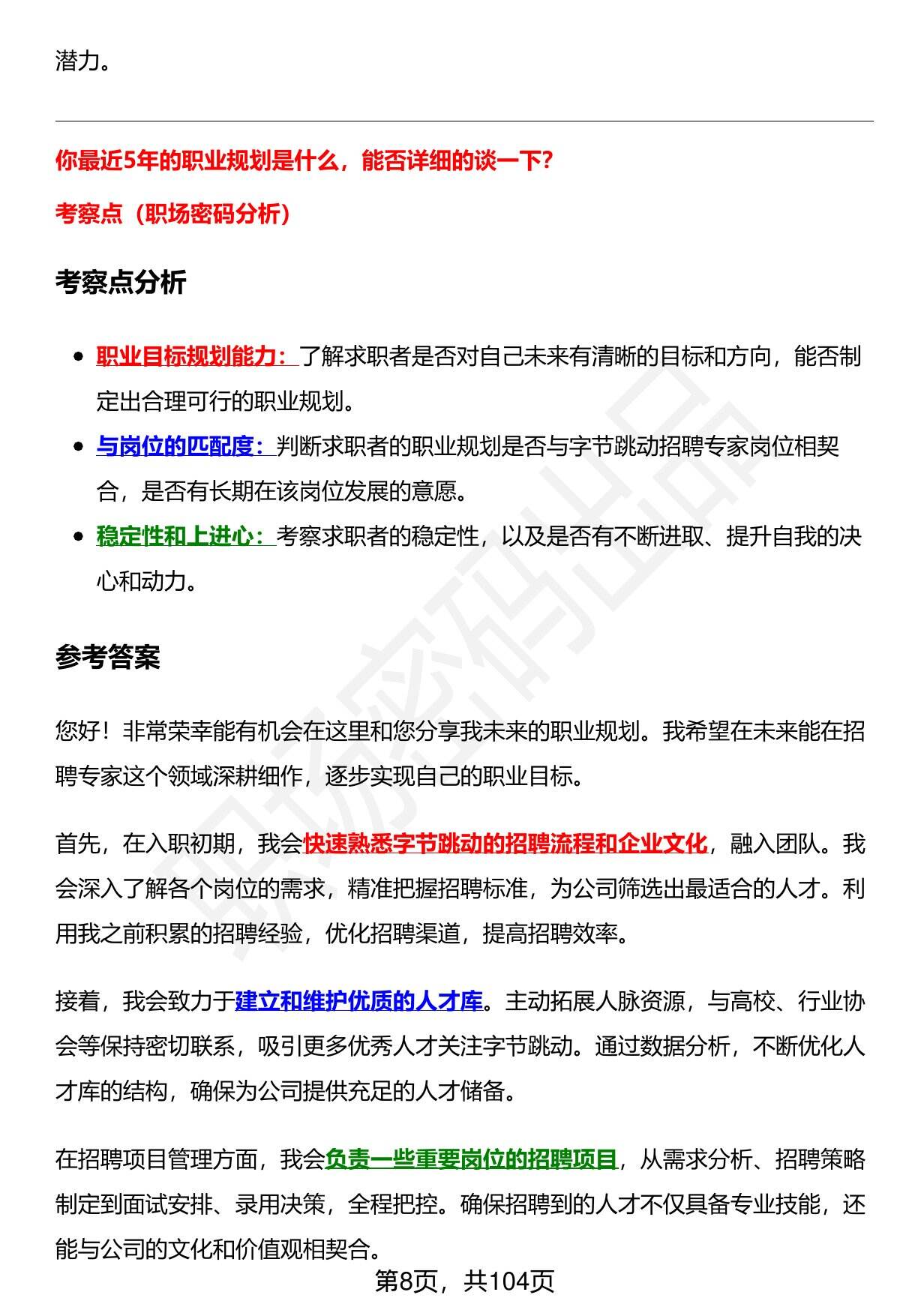 潜力。

你最近5年的职业规划是什么，能否详细的谈一下?

考察点（职场密码分析）

考察点分析

• 职业目标规划能力：了解求职者是否对自己未来有清晰的目标和方向，能否制定出合理可行的职业规划。
• 与岗位的匹配度：判断求职者的职业规划是否与字节跳动招聘专家岗位相契合，是否有长期在该岗位发展的意愿。
• 稳定性和上进心：考察求职者的稳定性，以及是否有不断进取、提升自我的决心和动力。

参考答案

您好！非常荣幸能有机会在这里和您分享我未来的职业规划。我希望在未来能在招聘专家这个领域深耕细作，逐步实现自己的职业目标。

首先，在入职初期，我会快速熟悉字节跳动的招聘流程和企业文化，融入团队。我会深入了解各个岗位的需求，精准把握招聘标准，为公司筛选出最适合的人才。利用我之前积累的招聘经验，优化招聘渠道，提高招聘效率。

接着，我会致力于建立和维护优质的人才库。主动拓展人脉资源，与高校、行业协会等保持密切联系，吸引更多优秀人才关注字节跳动。通过数据分析，不断优化人才库的结构，确保为公司提供充足的人才储备。

在招聘项目管理方面，我会负责一些重要岗位的招聘项目，从需求分析、招聘策略制定到面试安排、录用决策，全程把控。确保招聘到的人才不仅具备专业技能，还能与公司的文化和价值观相契合。

第8页，共104页

职场密码出品